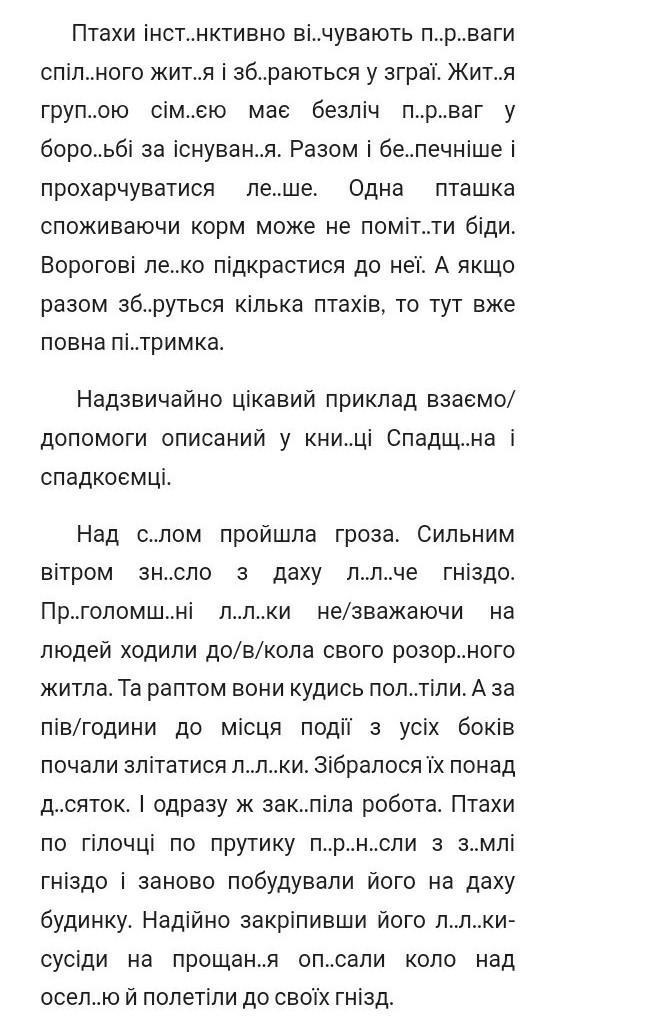 Птахи інст..нктивно ві..чувають п..р..ваги спіл..ного жит..я і зб..раються у зграї. Жит..я груп..ою сім..єю має безліч п..р..ваг у боро..ьбі за існуван..я. Разом і бе..печніше і прохарчуватися ле..ше. Одна пташка споживаючи корм може не поміт..ти біди. Ворогові ле..ко підкрастися до неї. А якщо разом зб..руться кілька птахів, то тут вже повна пі..тримка.

Надзвичайно цікавий приклад взаємо/допомоги описаний у кни..ці Спадщ..на і спадкоємці.

Над с..лом пройшла гроза. Сильним вітром зн..сло з даху л..л..че гніздо. Пр..голомш..ні л..л..ки не/зважаючи на людей ходили до/в/кола свого розор..ного житла. Та раптом вони кудись пол..тіли. А за пів/години до місця події з усіх боків почали злітатися л..л..ки. Зібралося їх понад д..сяток. І одразу ж зак..піла робота. Птахи по гілочці по прутику п..р..н..сли з з..млі гніздо і заново побудували його на даху будинку. Надійно закріпивши його л..л..ки-сусіди на прощан..я оп..сали коло над осел..ю й полетіли до своїх гнізд.